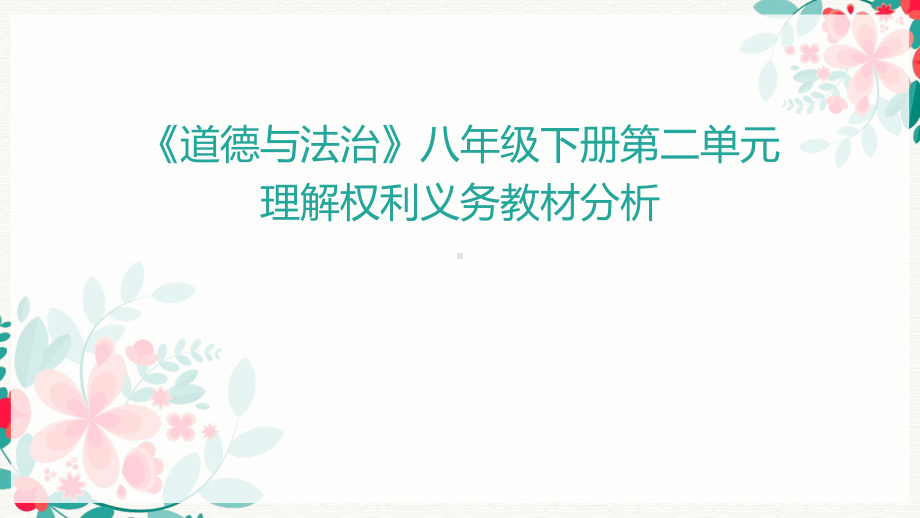 《道德与法治》八年级下册第二单元
理解权利义务教材分析